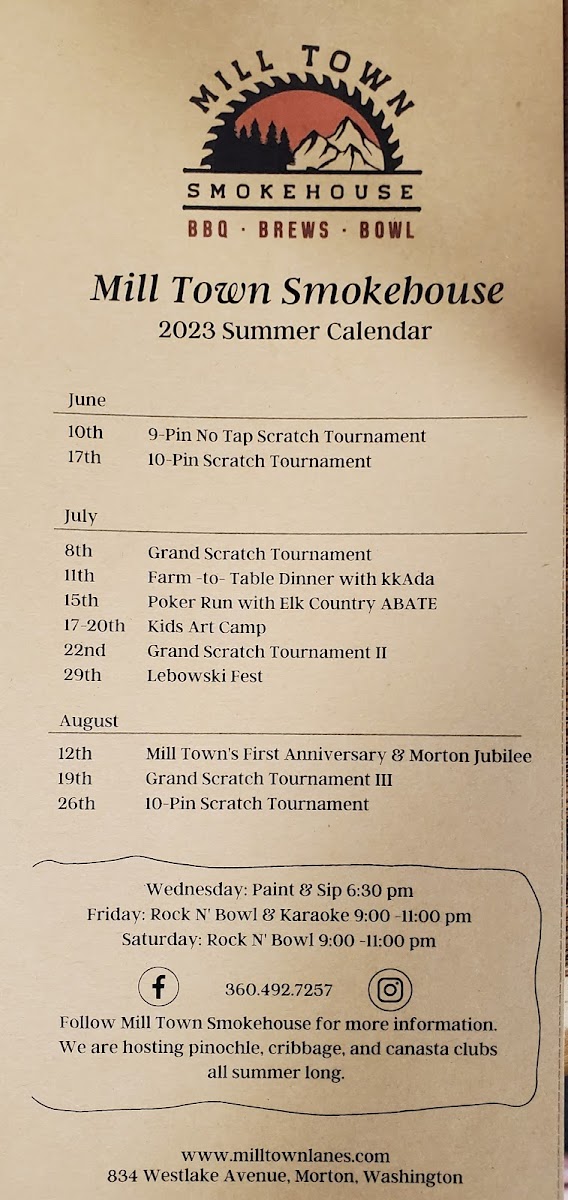 MILL TOWN
SMOKEHOUSE
BBQ · BREWS · BOWL

Mill Town Smokehouse
2023 Summer Calendar

June

10th 9-Pin No Tap Scratch Tournament
17th 10-Pin Scratch Tournament

July

8th Grand Scratch Tournament
11th Farm -to- Table Dinner with kkAda
15th Poker Run with Elk Country ABATE
17-20th Kids Art Camp
22nd Grand Scratch Tournament II
29th Lebowski Fest

August

12th Mill Town's First Anniversary & Morton Jubilee
19th Grand Scratch Tournament III
26th 10-Pin Scratch Tournament

Wednesday: Paint & Sip 6:30 pm
Friday: Rock N' Bowl & Karaoke 9:00 -11:00 pm
Saturday: Rock N' Bowl 9:00 -11:00 pm

360.492.7257

Follow Mill Town Smokehouse for more information. We are hosting pinochle, cribbage, and canasta clubs all summer long.

www.milltownlanes.com
834 Westlake Avenue, Morton, Washington